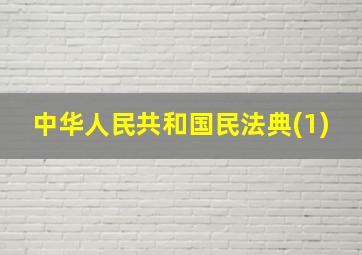 中华人民共和国民法典(1)